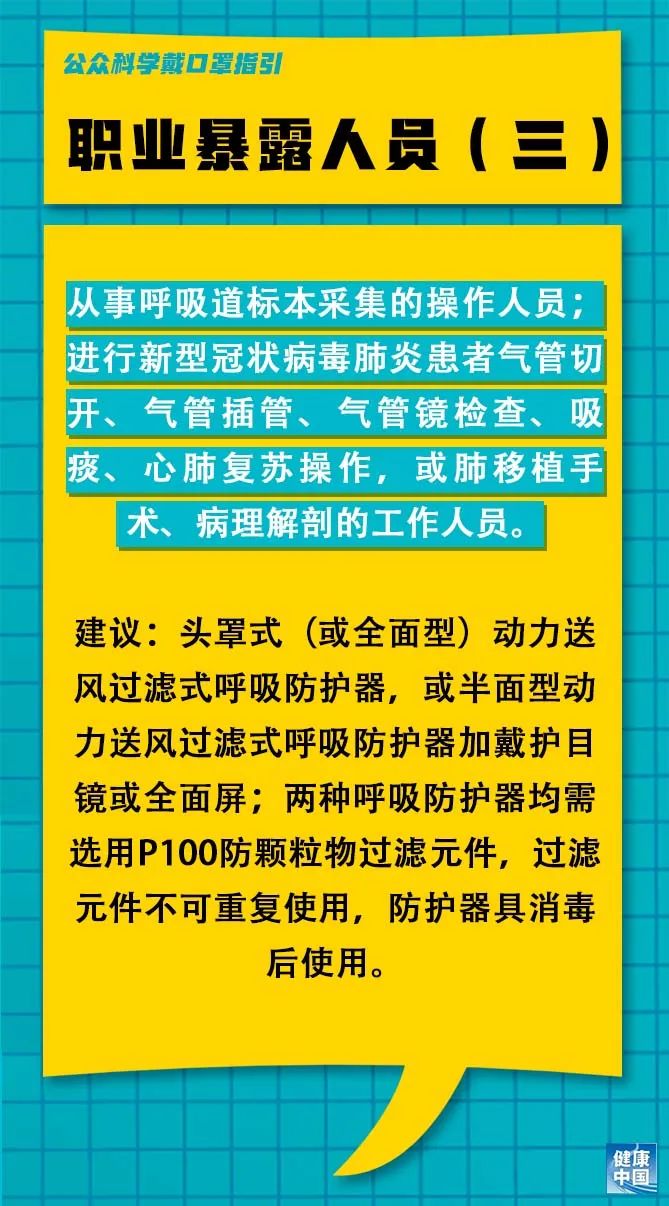 公众科学戴口罩指引

职业暴露人员（三）

从事呼吸道标本采集的操作人员；进行新型冠状病毒肺炎患者气管切开、气管插管、气管镜检查、吸痰、心肺复苏操作，或肺移植手术、病理解剖的工作人员。

建议：头罩式（或全面型）动力送风过滤式呼吸防护器，或半面型动力送风过滤式呼吸防护器加戴护目镜或全面屏；两种呼吸防护器均需选用P100防颗粒物过滤元件，过滤元件不可重复使用，防护器具消毒后使用。

健康中国